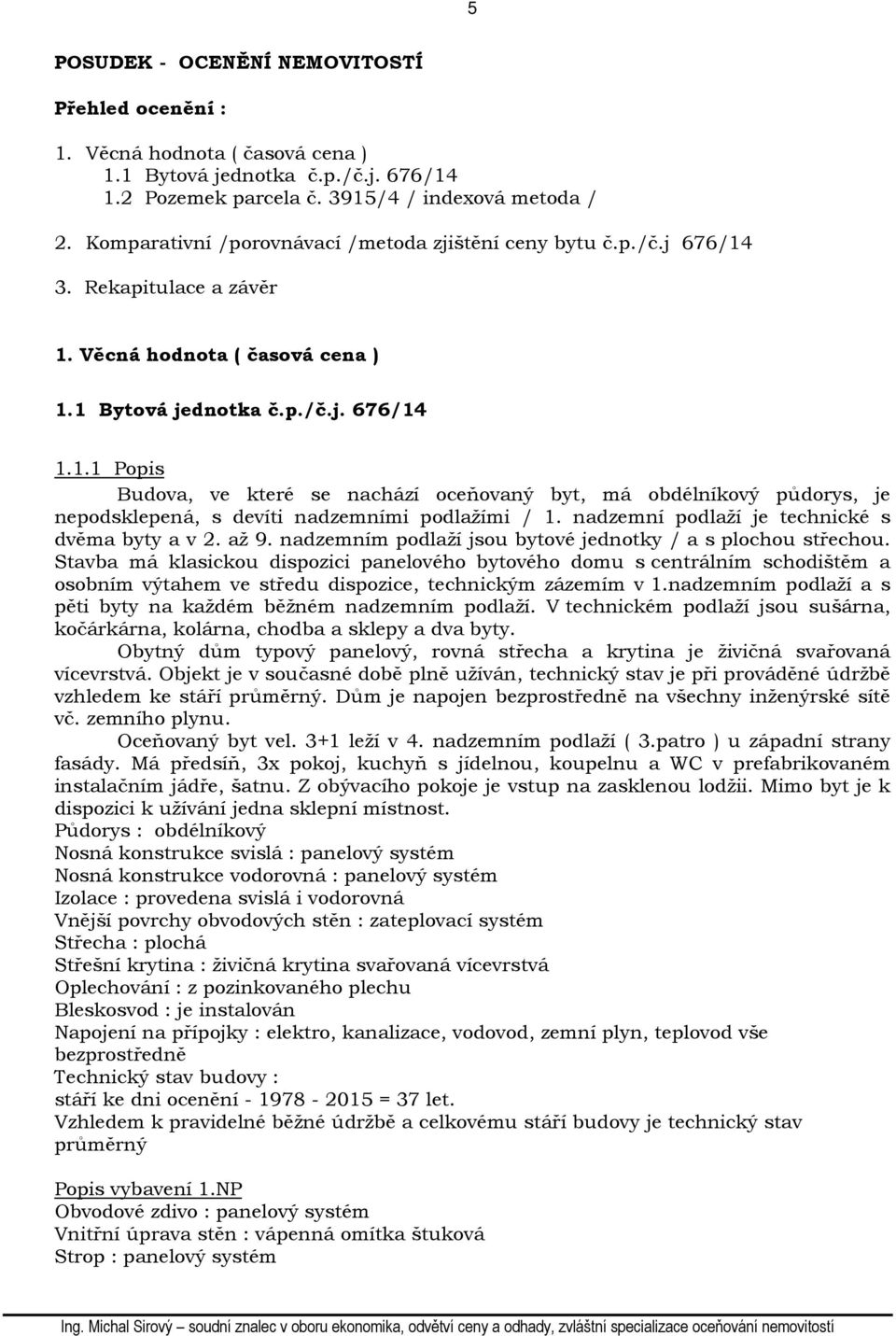 5

POSUDEK - OCENĚNÍ NEMOVITOSTÍ

Přehled ocenění :

1. Věcná hodnota ( časová cena )
1.1 Bytová jednotka č.p./č.j. 676/14
1.2 Pozemek parcela č. 3915/4 / indexová metoda /

2. Komparativní /porovnávací /metoda zjištění ceny bytu č.p./č.j 676/14

3. Rekapitulace a závěr

1. Věcná hodnota ( časová cena )

1.1 Bytová jednotka č.p./č.j. 676/14

1.1.1 Popis

Budova, ve které se nachází oceňovaný byt, má obdélníkový půdorys, je nepodsklepená, s devíti nadzemními podlažími / 1. nadzemní podlaží je technické s dvěma byty a v 2. až 9. nadzemním podlaží jsou bytové jednotky / a s plochou střechou. Stavba má klasickou dispozici panelového bytového domu s centrálním schodištěm a osobním výtahem ve středu dispozice, technickým zázemím v 1.nadzemním podlaží a s pěti byty na každém běžném nadzemním podlaží. V technickém podlaží jsou sušárna, kočárkárna, kolárna, chodba a sklepy a dva byty.

Obytný dům typový panelový, rovná střecha a krytina je živičná svařovaná vícevrstvá. Objekt je v současné době plně užíván, technický stav je při prováděné údržbě vzhledem ke stáří průměrný. Dům je napojen bezprostředně na všechny inženýrské sítě vč. zemního plynu.

Oceňovaný byt vel. 3+1 leží v 4. nadzemním podlaží ( 3.patro ) u západní strany fasády. Má předsíň, 3x pokoj, kuchyň s jídelnou, koupelnu a WC v prefabrikovaném instalačním jádře, šatnu. Z obývacího pokoje je vstup na zasklenou lodžii. Mimo byt je k dispozici k užívání jedna sklepní místnost.
Půdorys : obdélníkový
Nosná konstrukce svislá : panelový systém
Nosná konstrukce vodorovná : panelový systém
Izolace : provedena svislá i vodorovná
Vnější povrchy obvodových stěn : zateplovací systém
Střecha : plochá
Střešní krytina : živičná krytina svařovaná vícevrstvá
Oplechování : z pozinkovaného plechu
Bleskosvod : je instalován
Napojení na přípojky : elektro, kanalizace, vodovod, zemní plyn, teplovod vše bezprostředně
Technický stav budovy :
stáří ke dni ocenění - 1978 - 2015 = 37 let.
Vzhledem k pravidelné běžné údržbě a celkovému stáří budovy je technický stav průměrný

Popis vybavení 1.NP
Obvodové zdivo : panelový systém
Vnitřní úprava stěn : vápenná omítka štuková
Strop : panelový systém

Ing. Michal Sirový – soudní znalec v oboru ekonomika, odvětví ceny a odhady, zvláštní specializace oceňování nemovitostí